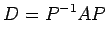 $D = P^{-1}AP$